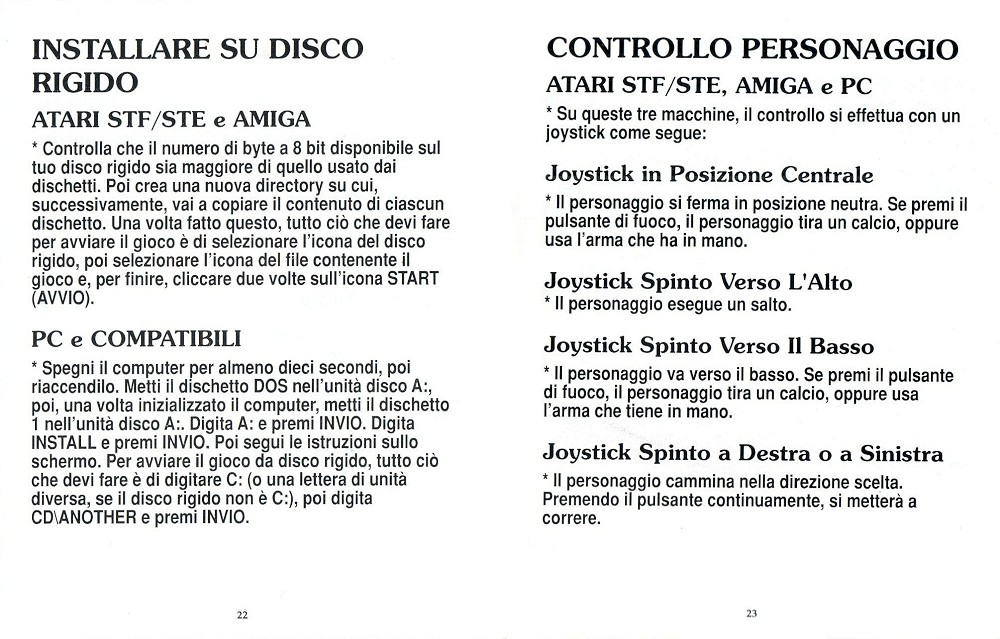 INSTALLARE SU DISCO RIGIDO

ATARI STF/STE e AMIGA

* Controlla che il numero di byte a 8 bit disponibile sul tuo disco rigido sia maggiore di quello usato dai dischetti. Poi crea una nuova directory su cui, successivamente, vai a copiare il contenuto di ciascun dischetto. Una volta fatto questo, tutto ciò che devi fare per avviare il gioco è di selezionare l'icona del disco rigido, poi selezionare l'icona del file contenente il gioco e, per finire, cliccare due volte sull'icona START (AVVIO).

PC e COMPATIBILI

* Spegni il computer per almeno dieci secondi, poi riaccendilo. Metti il dischetto DOS nell'unità disco A:, poi, una volta inizializzato il computer, metti il dischetto 1 nell'unità disco A:. Digita A: e premi INVIO. Digita INSTALL e premi INVIO. Poi segui le istruzioni sullo schermo. Per avviare il gioco da disco rigido, tutto ciò che devi fare è di digitare C: (o una lettera di unità diversa, se il disco rigido non è C:), poi digita CD\ANOTHER e premi INVIO.

22

CONTROLLO PERSONAGGIO

ATARI STF/STE, AMIGA e PC

* Su queste tre macchine, il controllo si effettua con un joystick come segue:

Joystick in Posizione Centrale

* Il personaggio si ferma in posizione neutra. Se premi il pulsante di fuoco, il personaggio tira un calcio, oppure usa l'arma che ha in mano.

Joystick Spinto Verso L'Alto

* Il personaggio esegue un salto.

Joystick Spinto Verso Il Basso

* Il personaggio va verso il basso. Se premi il pulsante di fuoco, il personaggio tira un calcio, oppure usa l'arma che tiene in mano.

Joystick Spinto a Destra o a Sinistra

* Il personaggio cammina nella direzione scelta. Premendo il pulsante continuamente, si metterà a correre.

23